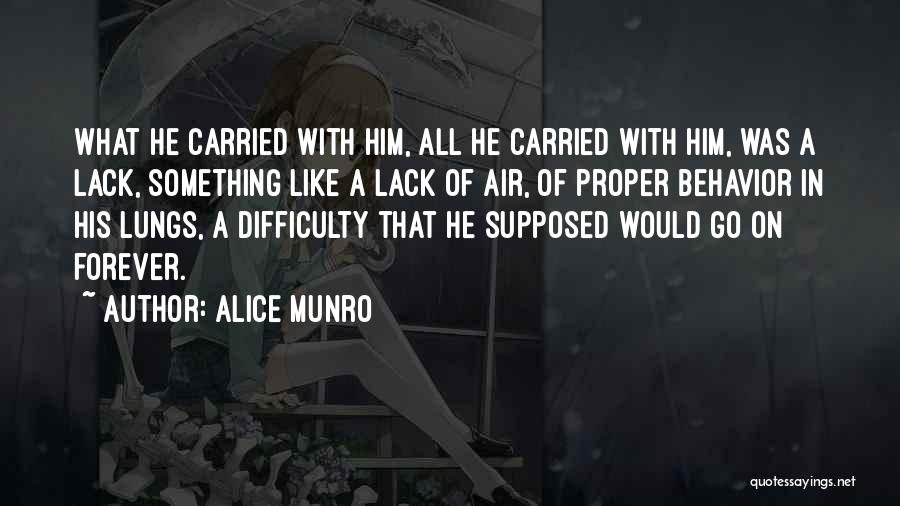 WHAT HE CARRIED WITH HIM, ALL HE CARRIED WITH HIM, WAS A LACK, SOMETHING LIKE A LACK OF AIR, OF PROPER BEHAVIOR IN HIS LUNGS, A DIFFICULTY THAT HE SUPPOSED WOULD GO ON FOREVER.

~ AUTHOR: ALICE MUNRO

quotessayings.net